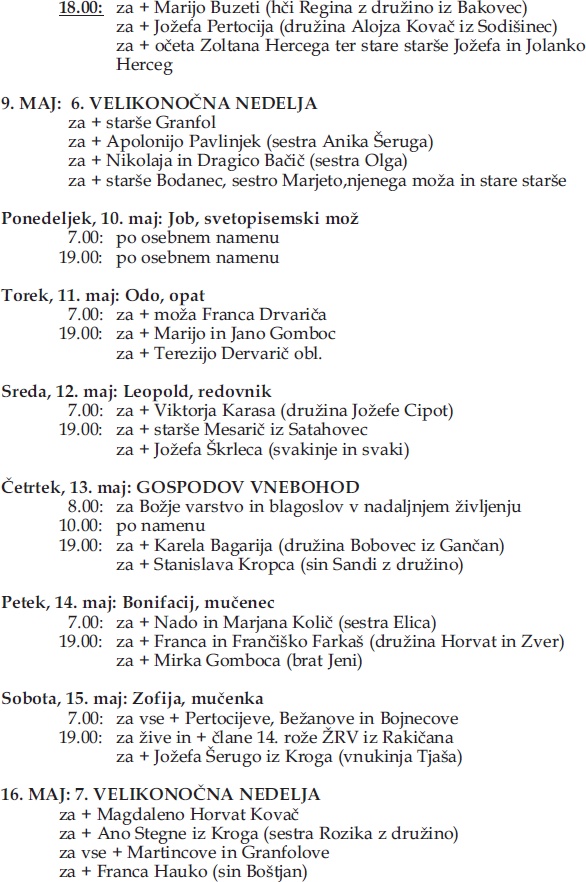 18.00: za + Marijo Buzeti (hči Regina z družino iz Bakovec)
za + Jožefa Pertocija (družina Alojza Kovač iz Sodišinec)
za + očeta Zoltana Hercega ter stare starše Jožefa in Jolanko Herceg

9. MAJ: 6. VELIKONOČNA NEDELJA
za + starše Granfol
za + Apolonijo Pavlinjek (sestra Anika Šeruga)
za + Nikolaja in Dragico Bačič (sestra Olga)
za + starše Bodanec, sestro Marjeto,njenega moža in stare starše

Ponedeljek, 10. maj: Job, svetopisemski mož
7.00: po osebnem namenu
19.00: po osebnem namenu

Torek, 11. maj: Odo, opat
7.00: za + moža Franca Drvariča
19.00: za + Marijo in Jano Gomboc
za + Terezijo Dervarič obl.

Sreda, 12. maj: Leopold, redovnik
7.00: za + Viktorja Karasa (družina Jožefe Cipot)
19.00: za + starše Mesarič iz Satahovec
za + Jožefa Škrleca (svakinje in svaki)

Četrtek, 13. maj: GOSPODOV VNEBOHOD
8.00: za Božje varstvo in blagoslov v nadaljnjem življenju
10.00: po namenu
19.00: za + Karela Bagarija (družina Bobovec iz Gančan)
za + Stanislava Kropca (sin Sandi z družino)

Petek, 14. maj: Bonifacij, mučenec
7.00: za + Nado in Marjana Količ (sestra Elica)
19.00: za + Franca in Frančiško Farkaš (družina Horvat in Zver)
za + Mirka Gomboca (brat Jeni)

Sobota, 15. maj: Zofija, mučenka
7.00: za vse + Pertocijeve, Bežanove in Bojnecove
19.00: za žive in + člane 14. rože ŽRV iz Rakičana
za + Jožefa Šerugo iz Kroga (vnukinja Tjaša)

16. MAJ: 7. VELIKONOČNA NEDELJA
za + Magdaleno Horvat Kovač
za + Ano Stegne iz Kroga (sestra Rozika z družino)
za vse + Martincove in Granfolove
za + Franca Hauko (sin Boštjan)